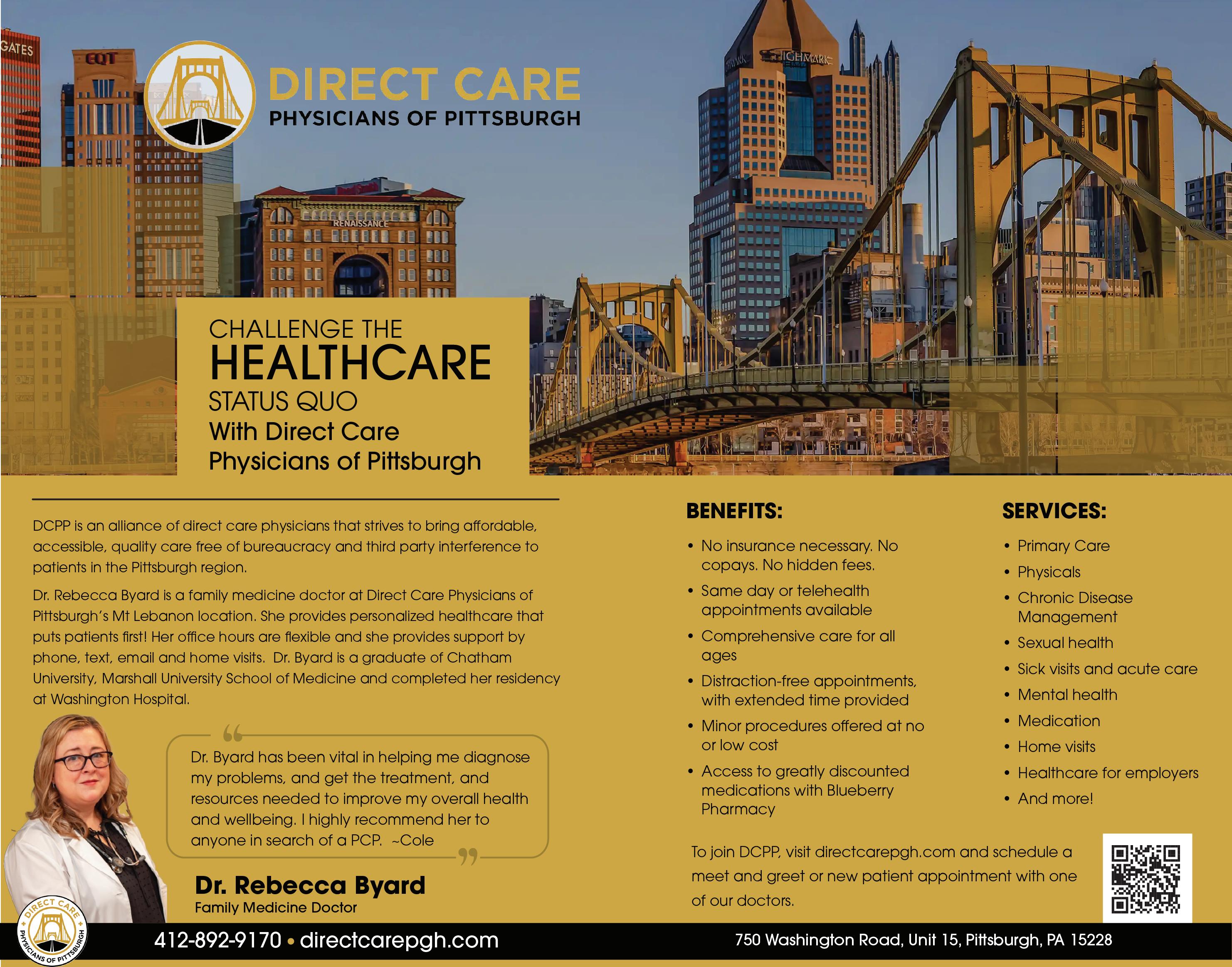 DIRECT CARE
PHYSICIANS OF PITTSBURGH

CHALLENGE THE
HEALTHCARE
STATUS QUO
With Direct Care
Physicians of Pittsburgh

DCPP is an alliance of direct care physicians that strives to bring affordable, accessible, quality care free of bureaucracy and third party interference to patients in the Pittsburgh region.

Dr. Rebecca Byard is a family medicine doctor at Direct Care Physicians of Pittsburgh's Mt Lebanon location. She provides personalized healthcare that puts patients first! Her office hours are flexible and she provides support by phone, text, email and home visits. Dr. Byard is a graduate of Chatham University, Marshall University School of Medicine and completed her residency at Washington Hospital.

Dr. Byard has been vital in helping me diagnose my problems, and get the treatment, and resources needed to improve my overall health and wellbeing. I highly recommend her to anyone in search of a PCP. ~Cole

Dr. Rebecca Byard
Family Medicine Doctor

BENEFITS:
• No insurance necessary. No copays. No hidden fees.
• Same day or telehealth appointments available
• Comprehensive care for all ages
• Distraction-free appointments, with extended time provided
• Minor procedures offered at no or low cost
• Access to greatly discounted medications with Blueberry Pharmacy

SERVICES:
• Primary Care
• Physicals
• Chronic Disease Management
• Sexual health
• Sick visits and acute care
• Mental health
• Medication
• Home visits
• Healthcare for employers
• And more!

To join DCPP, visit directcarepgh.com and schedule a meet and greet or new patient appointment with one of our doctors.

DIRECT CARE PHYSICIANS OF PITTSBURGH

412-892-9170 • directcarepgh.com

750 Washington Road, Unit 15, Pittsburgh, PA 15228